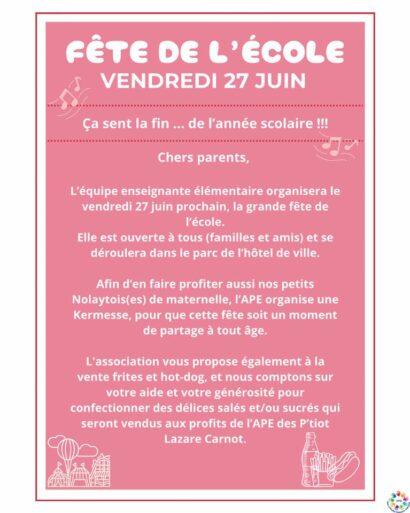 FÊTE DE L'ÉCOLE
VENDREDI 27 JUIN

Ça sent la fin ... de l'année scolaire !!!

Chers parents,

L'équipe enseignante élémentaire organisera le vendredi 27 juin prochain, la grande fête de l'école.
Elle est ouverte à tous (familles et amis) et se déroulera dans le parc de l'hôtel de ville.

Afin d'en faire profiter aussi nos petits Nolaytois(es) de maternelle, l'APE organise une Kermesse, pour que cette fête soit un moment de partage à tout âge.

L'association vous propose également à la vente frites et hot-dog, et nous comptons sur votre aide et votre générosité pour confectionner des délices salés et/ou sucrés qui seront vendus aux profits de l'APE des P'tiot Lazare Carnot.